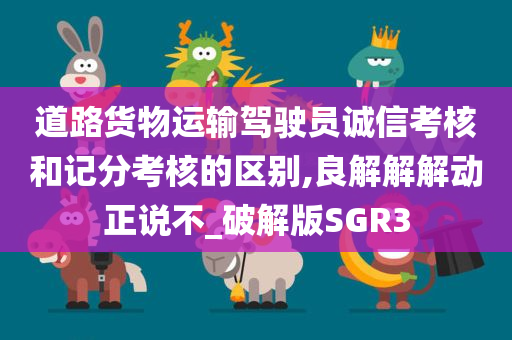 道路货物运输驾驶员诚信考核和记分考核的区别,良解解解动正说不_破解版SGR3